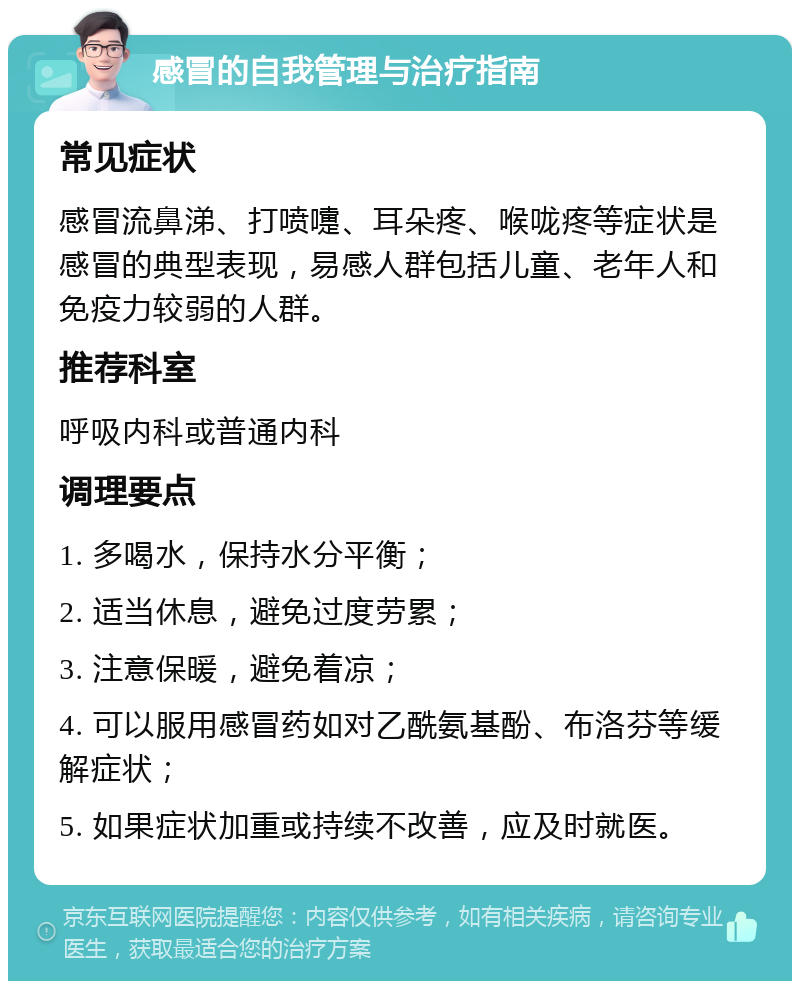 感冒的自我管理与治疗指南

常见症状

感冒流鼻涕、打喷嚏、耳朵疼、喉咙疼等症状是感冒的典型表现，易感人群包括儿童、老年人和免疫力较弱的人群。

推荐科室

呼吸内科或普通内科

调理要点

1. 多喝水，保持水分平衡；

2. 适当休息，避免过度劳累；

3. 注意保暖，避免着凉；

4. 可以服用感冒药如对乙酰氨基酚、布洛芬等缓解症状；

5. 如果症状加重或持续不改善，应及时就医。

京东互联网医院提醒您：内容仅供参考，如有相关疾病，请咨询专业医生，获取最适合您的治疗方案